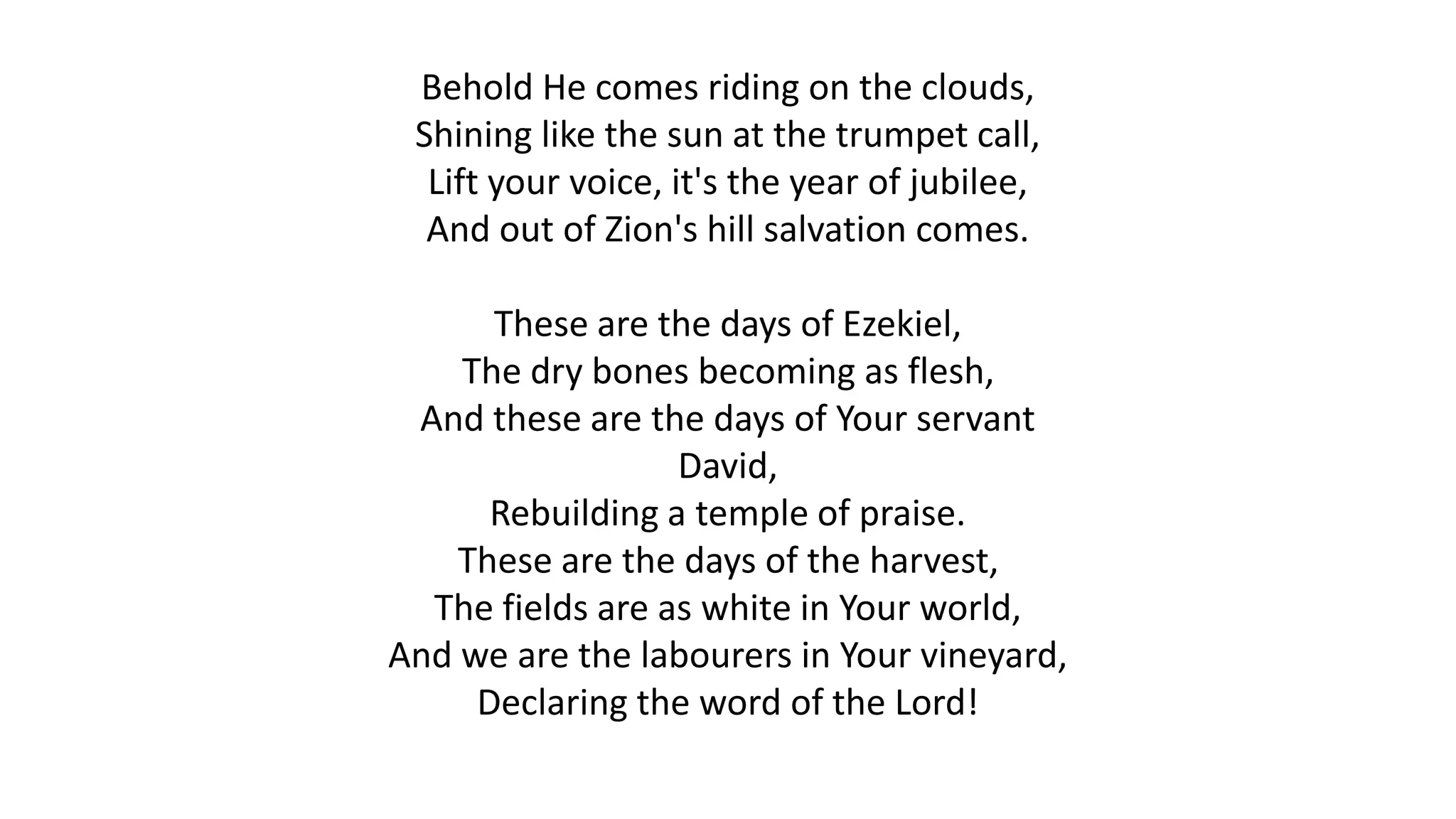 Behold He comes riding on the clouds,
Shining like the sun at the trumpet call,
Lift your voice, it's the year of jubilee,
And out of Zion's hill salvation comes.

These are the days of Ezekiel,
The dry bones becoming as flesh,
And these are the days of Your servant David,
Rebuilding a temple of praise.
These are the days of the harvest,
The fields are as white in Your world,
And we are the labourers in Your vineyard,
Declaring the word of the Lord!